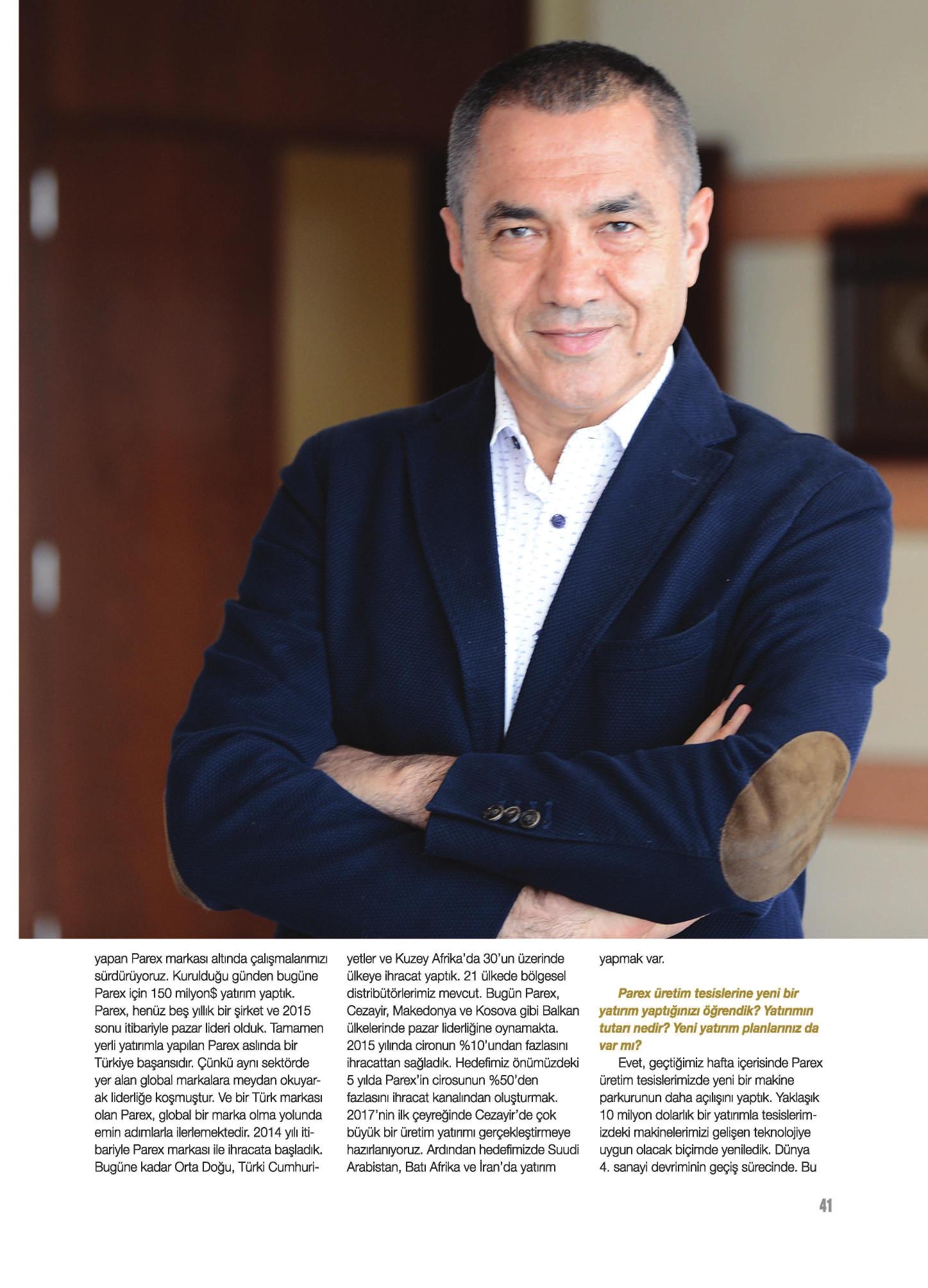 yapan Parex markası altında çalışmalarımızı sürdürüyoruz. Kurulduğu günden bugüne Parex için 150 milyon$ yatırım yaptık. Parex, henüz beş yıllık bir şirket ve 2015 sonu itibariyle pazar lideri olduk. Tamamen yerli yatırımla yapılan Parex aslında bir Türkiye başarısıdır. Çünkü aynı sektörde yer alan global markalara meydan okuyarak liderliğe koşmuştur. Ve bir Türk markası olan Parex, global bir marka olma yolunda emin adımlarla ilerlemektedir. 2014 yılı itibariyle Parex markası ile ihracata başladık. Bugüne kadar Orta Doğu, Türki Cumhuriyetler ve Kuzey Afrika'da 30'un üzerinde ülkeye ihracat yaptık. 21 ülkede bölgesel distribütörlerimiz mevcut. Bugün Parex, Cezayir, Makedonya ve Kosova gibi Balkan ülkelerinde pazar liderliğine oynamakta. 2015 yılında cironun %10'undan fazlasını ihracattan sağladık. Hedefimiz önümüzdeki 5 yılda Parex'in cirosunun %50'den fazlasını ihracat kanalından oluşturmak. 2017'nin ilk çeyreğinde Cezayir'de çok büyük bir üretim yatırımı gerçekleştirmeye hazırlanıyoruz. Ardından hedefimizde Suudi Arabistan, Batı Afrika ve İran'da yatırım yapmak var.

Parex üretim tesislerine yeni bir yatırım yaptığınızı öğrendik? Yatırımın tutarı nedir? Yeni yatırım planlarınız da var mı?

Evet, geçtiğimiz hafta içerisinde Parex üretim tesislerimizde yeni bir makine parkurunun daha açılışını yaptık. Yaklaşık 10 milyon dolarlık bir yatırımla tesislerimizdeki makinelerimizi gelişen teknolojiye uygun olacak biçimde yeniledik. Dünya 4. sanayi devriminin geçiş sürecinde. Bu

41